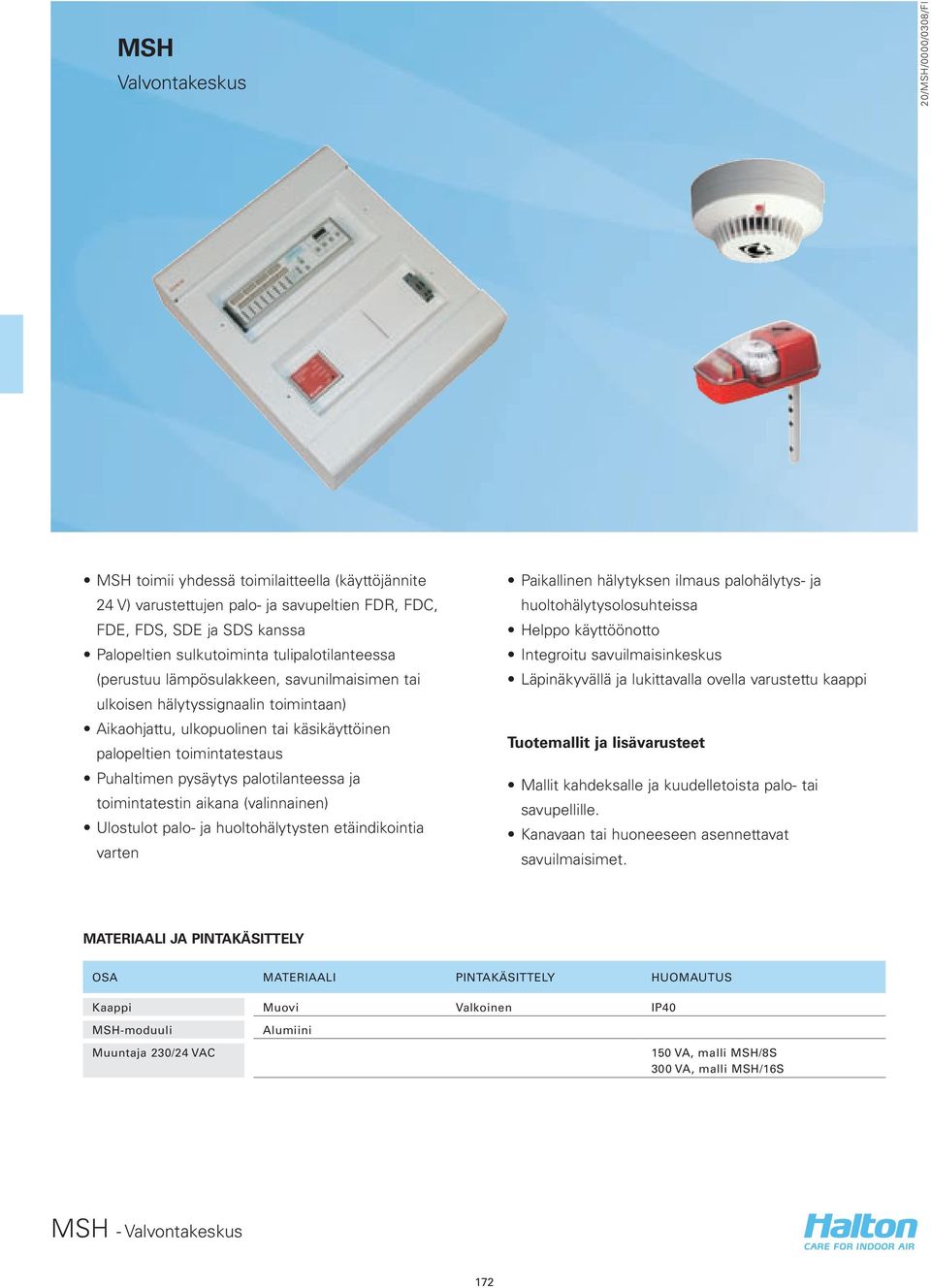 MSH
Valvontakeskus

20/MSH/0000/0308/FI

• MSH toimii yhdessä toimilaitteella (käyttöjännite 24 V) varustettujen palo- ja savupeltien FDR, FDC, FDE, FDS, SDE ja SDS kanssa
• Palopeltien sulkutoiminta tulipalotilanteessa (perustuu lämpösulakkeen, savunilmaisimen tai ulkoisen hälytyssignaalin toimintaan)
• Aikaohjattu, ulkopuolinen tai käsikäyttöinen palopeltien toimintatestaus
• Puhaltimen pysäytys palotilanteessa ja toimintatestin aikana (valinnainen)
• Ulostulot palo- ja huoltohälytysten etäindikointia varten

• Paikallinen hälytyksen ilmaus palohälytys- ja huoltohälytysolosuhteissa
• Helppo käyttöönotto
• Integroitu savuilmaisinkeskus
• Läpinäkyvällä ja lukittavalla ovella varustettu kaappi

Tuotemallit ja lisävarusteet

• Mallit kahdeksalle ja kuudelletoista palo- tai savupellille.
• Kanavaan tai huoneeseen asennettavat savuilmaisimet.

MATERIAALI JA PINTAKÄSITTELY

| OSA | MATERIAALI | PINTAKÄSITTELY | HUOMAUTUS |
|---|---|---|---|
| Kaappi | Muovi | Valkoinen | IP40 |
| MSH-moduuli | Alumiini | | |
| Muuntaja 230/24 VAC | | | 150 VA, malli MSH/8S 300 VA, malli MSH/16S |

MSH - Valvontakeskus

Halton
CARE FOR INDOOR AIR

172